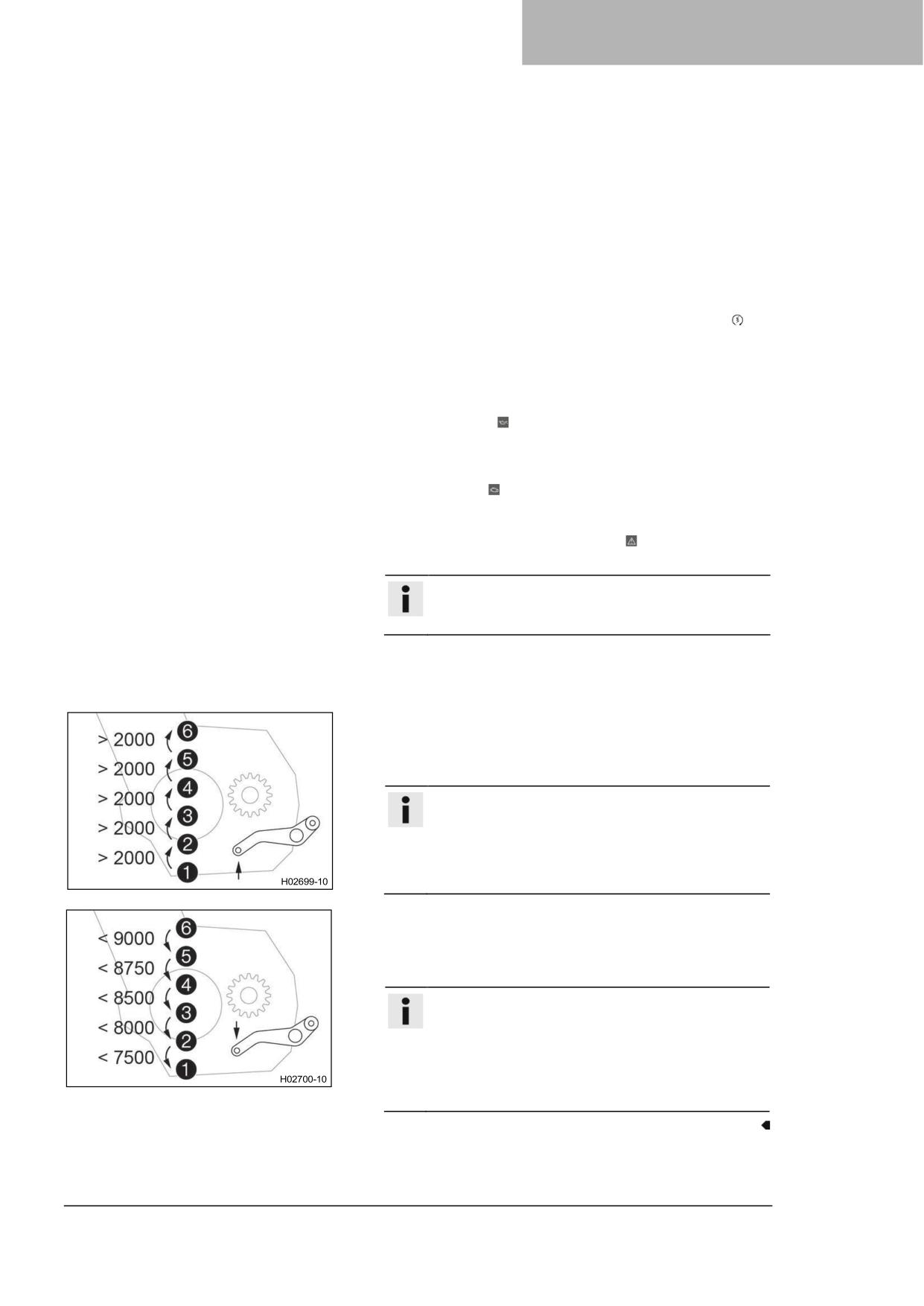 > 2000
> 2000
> 2000
> 2000
> 2000
6
5
4
3
2
1
H02699-10

< 9000
< 8750
< 8500
< 8000
< 7500
6
5
4
3
2
1
H02700-10